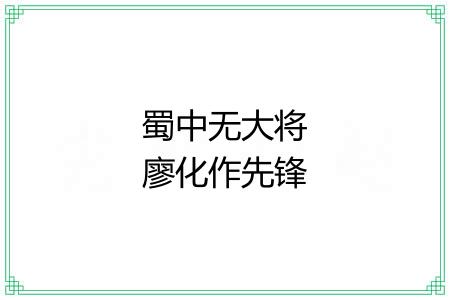 蜀中无大将
廖化作先锋